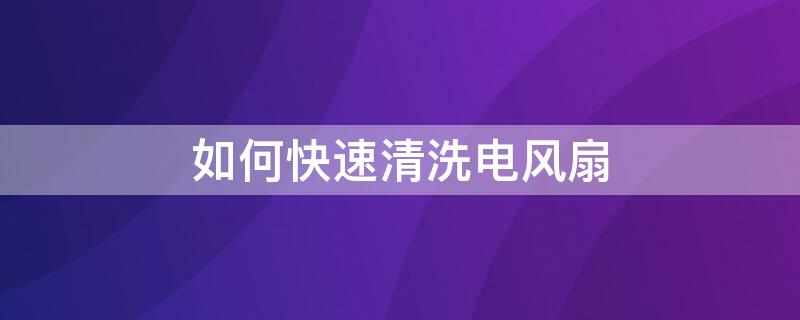 如何快速清洗电风扇